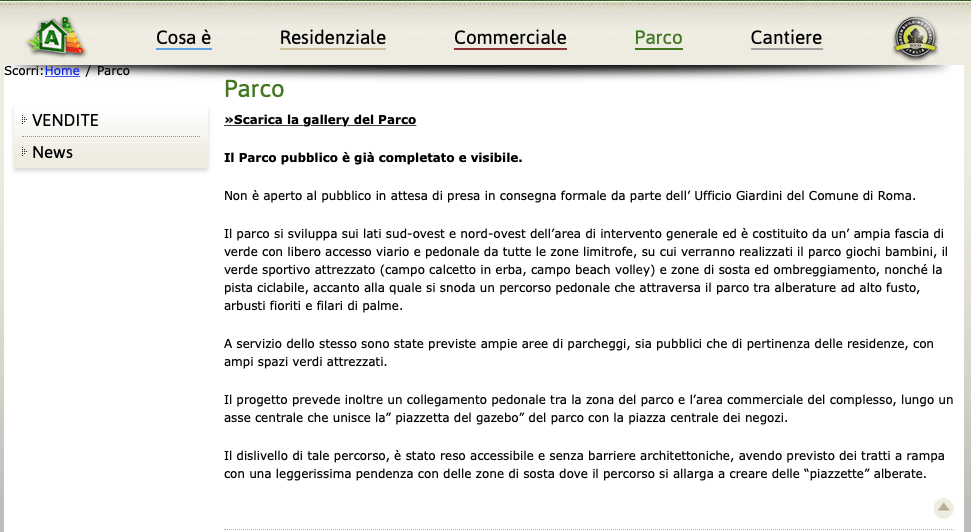 A

Cosa è Residenziale Commerciale Parco Cantiere

Scorri:Home / Parco

VENDITE

News

Parco

»Scarica la gallery del Parco

Il Parco pubblico è già completato e visibile.

Non è aperto al pubblico in attesa di presa in consegna formale da parte dell' Ufficio Giardini del Comune di Roma.

Il parco si sviluppa sui lati sud-ovest e nord-ovest dell'area di intervento generale ed è costituito da un' ampia fascia di verde con libero accesso viario e pedonale da tutte le zone limitrofe, su cui verranno realizzati il parco giochi bambini, il verde sportivo attrezzato (campo calcetto in erba, campo beach volley) e zone di sosta ed ombreggiamento, nonché la pista ciclabile, accanto alla quale si snoda un percorso pedonale che attraversa il parco tra alberature ad alto fusto, arbusti fioriti e filari di palme.

A servizio dello stesso sono state previste ampie aree di parcheggi, sia pubblici che di pertinenza delle residenze, con ampi spazi verdi attrezzati.

Il progetto prevede inoltre un collegamento pedonale tra la zona del parco e l'area commerciale del complesso, lungo un asse centrale che unisce la" piazzetta del gazebo" del parco con la piazza centrale dei negozi.

Il dislivello di tale percorso, è stato reso accessibile e senza barriere architettoniche, avendo previsto dei tratti a rampa con una leggerissima pendenza con delle zone di sosta dove il percorso si allarga a creare delle "piazzette" alberate.